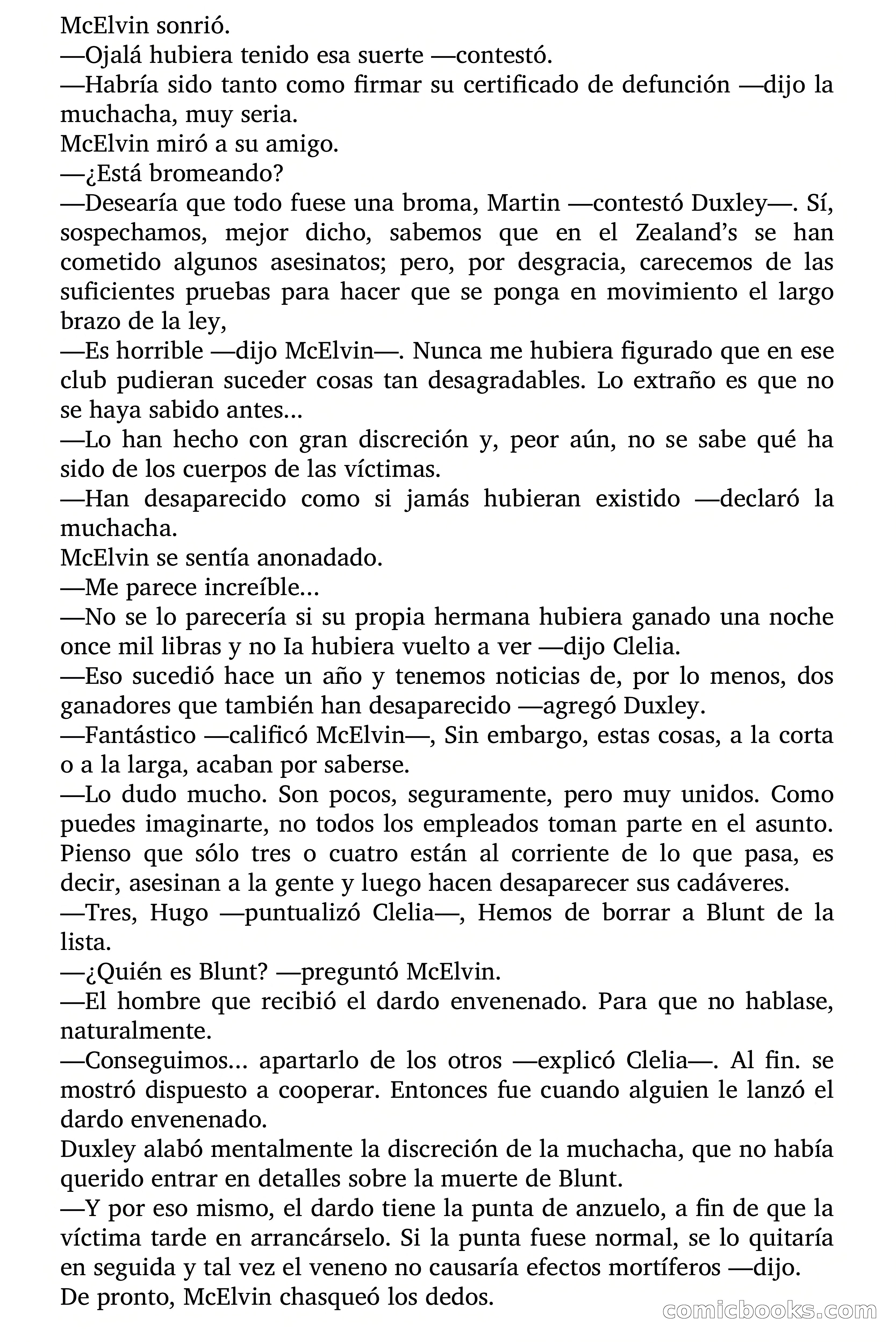 McElvin sonrió.
—Ojalá hubiera tenido esa suerte —contestó.
—Habría sido tanto como firmar su certificado de defunción —dijo la muchacha, muy seria.
McElvin miró a su amigo.
—¿Está bromeando?
—Desearía que todo fuese una broma, Martin —contestó Duxley—. Sí, sospechamos, mejor dicho, sabemos que en el Zealand's se han cometido algunos asesinatos; pero, por desgracia, carecemos de las suficientes pruebas para hacer que se ponga en movimiento el largo brazo de la ley,
—Es horrible —dijo McElvin—. Nunca me hubiera figurado que en ese club pudieran suceder cosas tan desagradables. Lo extraño es que no se haya sabido antes...
—Lo han hecho con gran discreción y, peor aún, no se sabe qué ha sido de los cuerpos de las víctimas.
—Han desaparecido como si jamás hubieran existido —declaró la muchacha.
McElvin se sentía anonadado.
—Me parece increíble...
—No se lo parecería si su propia hermana hubiera ganado una noche once mil libras y no Ia hubiera vuelto a ver —dijo Clelia.
—Eso sucedió hace un año y tenemos noticias de, por lo menos, dos ganadores que también han desaparecido —agregó Duxley.
—Fantástico —calificó McElvin—, Sin embargo, estas cosas, a la corta o a la larga, acaban por saberse.
—Lo dudo mucho. Son pocos, seguramente, pero muy unidos. Como puedes imaginarte, no todos los empleados toman parte en el asunto. Pienso que sólo tres o cuatro están al corriente de lo que pasa, es decir, asesinan a la gente y luego hacen desaparecer sus cadáveres.
—Tres, Hugo —puntualizó Clelia—, Hemos de borrar a Blunt de la lista.
—¿Quién es Blunt? —preguntó McElvin.
—El hombre que recibió el dardo envenenado. Para que no hablase, naturalmente.
—Conseguimos... apartarlo de los otros —explicó Clelia—. Al fin. se mostró dispuesto a cooperar. Entonces fue cuando alguien le lanzó el dardo envenenado.
Duxley alabó mentalmente la discreción de la muchacha, que no había querido entrar en detalles sobre la muerte de Blunt.
—Y por eso mismo, el dardo tiene la punta de anzuelo, a fin de que la víctima tarde en arrancárselo. Si la punta fuese normal, se lo quitaría en seguida y tal vez el veneno no causaría efectos mortíferos —dijo.
De pronto, McElvin chasqueó los dedos.
comicbooks.com